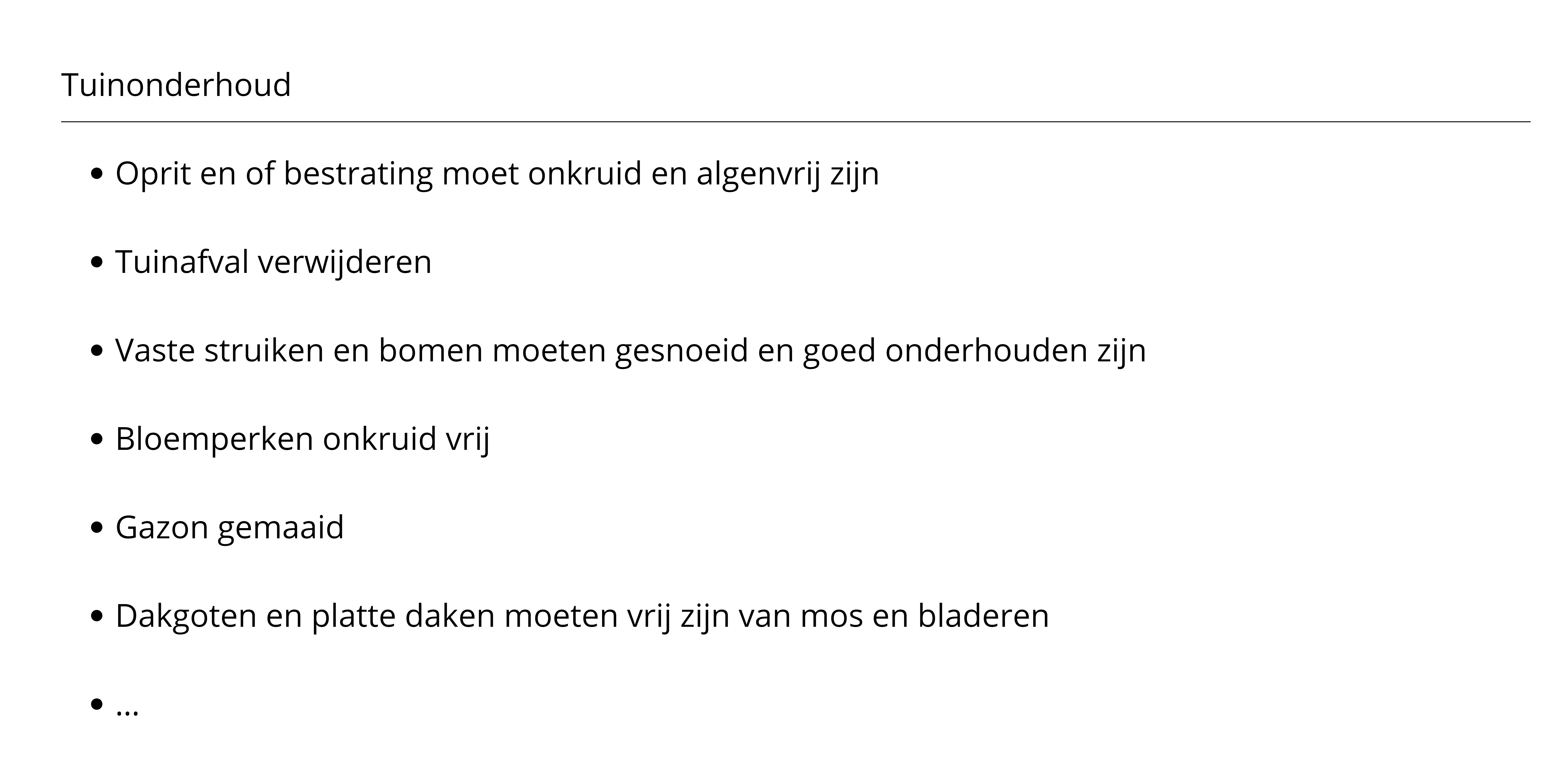 Tuinonderhoud

• Oprit en of bestrating moet onkruid en algenvrij zijn
• Tuinafval verwijderen
• Vaste struiken en bomen moeten gesnoeid en goed onderhouden zijn
• Bloemperken onkruid vrij
• Gazon gemaaid
• Dakgoten en platte daken moeten vrij zijn van mos en bladeren
• ...